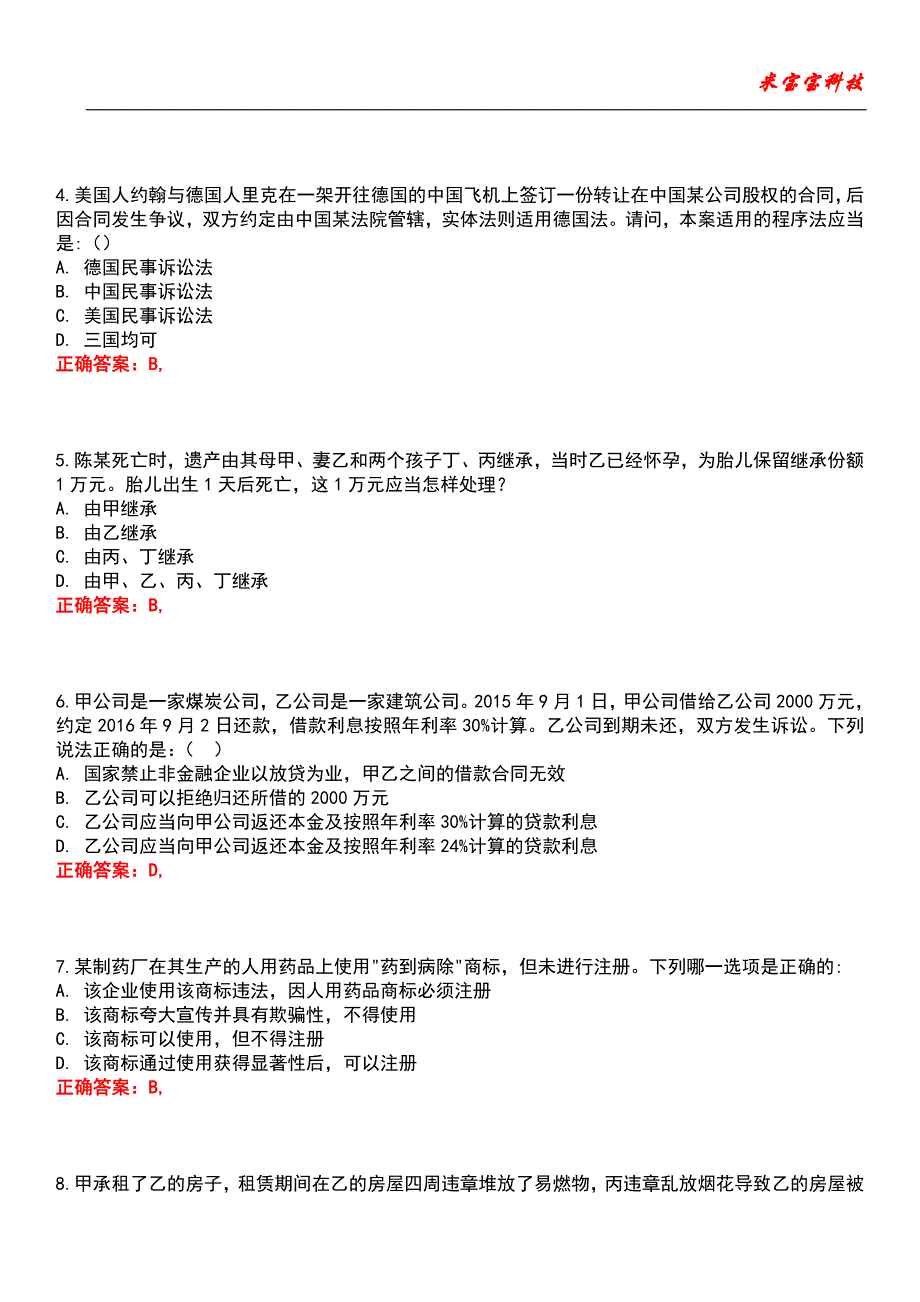 米宝宝科技

4.美国人约翰与德国人里克在一架开往德国的中国飞机上签订一份转让在中国某公司股权的合同,后因合同发生争议,双方约定由中国某法院管辖,实体法则适用德国法。请问,本案适用的程序法应当是:()
A. 德国民事诉讼法
B. 中国民事诉讼法
C. 美国民事诉讼法
D. 三国均可
正确答案:B,

5.陈某死亡时,遗产由其母甲、妻乙和两个孩子丁、丙继承,当时乙已经怀孕,为胎儿保留继承份额1万元。胎儿出生1天后死亡,这1万元应当怎样处理?
A. 由甲继承
B. 由乙继承
C. 由丙、丁继承
D. 由甲、乙、丙、丁继承
正确答案:B,

6.甲公司是一家煤炭公司,乙公司是一家建筑公司。2015年9月1日,甲公司借给乙公司2000万元,约定2016年9月2日还款,借款利息按照年利率30%计算。乙公司到期未还,双方发生诉讼。下列说法正确的是:( )
A. 国家禁止非金融企业以放贷为业,甲乙之间的借款合同无效
B. 乙公司可以拒绝归还所借的2000万元
C. 乙公司应当向甲公司返还本金及按照年利率30%计算的贷款利息
D. 乙公司应当向甲公司返还本金及按照年利率24%计算的贷款利息
正确答案:D,

7.某制药厂在其生产的人用药品上使用"药到病除"商标,但未进行注册。下列哪一选项是正确的:
A. 该企业使用该商标违法,因人用药品商标必须注册
B. 该商标夸大宣传并具有欺骗性,不得使用
C. 该商标可以使用,但不得注册
D. 该商标通过使用获得显著性后,可以注册
正确答案:B,

8.甲承租了乙的房子,租赁期间在乙的房屋四周违章堆放了易燃物,丙违章乱放烟花导致乙的房屋被